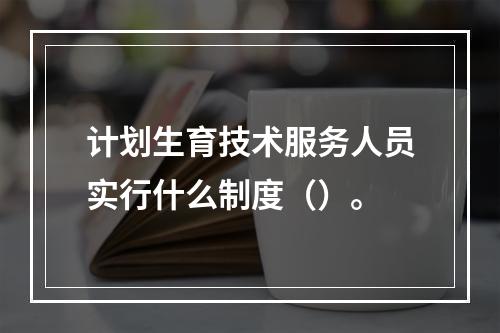 计划生育技术服务人员实行什么制度（）。